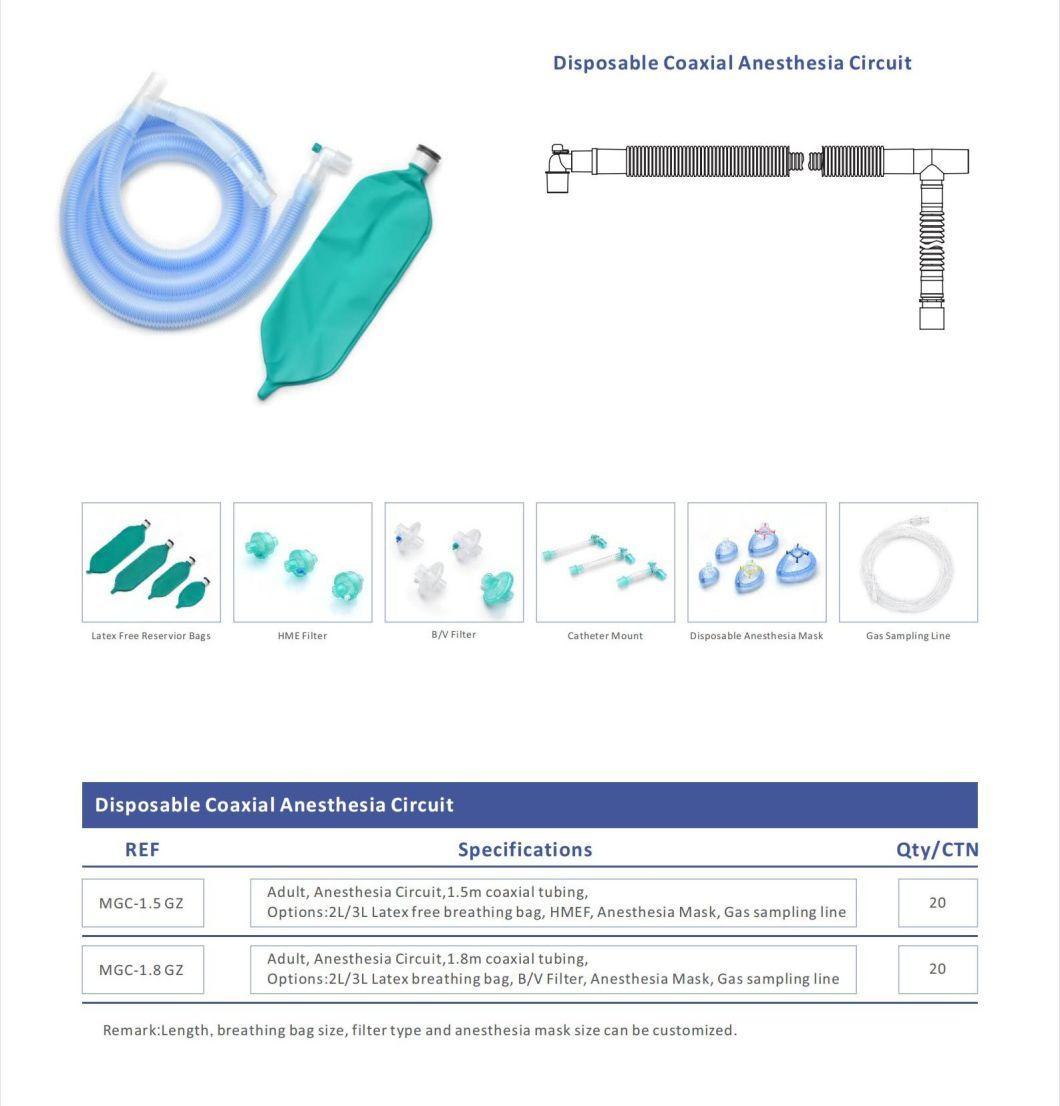 Disposable Coaxial Anesthesia Circuit

Latex Free Reservior Bags

HME Filter

B/V Filter

Catheter Mount

Disposable Anesthesia Mask

Gas Sampling Line

Disposable Coaxial Anesthesia Circuit

| REF | Specifications | Qty/CTN |
|---|---|---|
| MGC-1.5 GZ | Adult, Anesthesia Circuit,1.5m coaxial tubing, Options:2L/3L Latex free breathing bag, HMEF, Anesthesia Mask, Gas sampling line | 20 |
| MGC-1.8 GZ | Adult, Anesthesia Circuit,1.8m coaxial tubing, Options:2L/3L Latex breathing bag, B/V Filter, Anesthesia Mask, Gas sampling line | 20 |

Remark:Length, breathing bag size, filter type and anesthesia mask size can be customized.